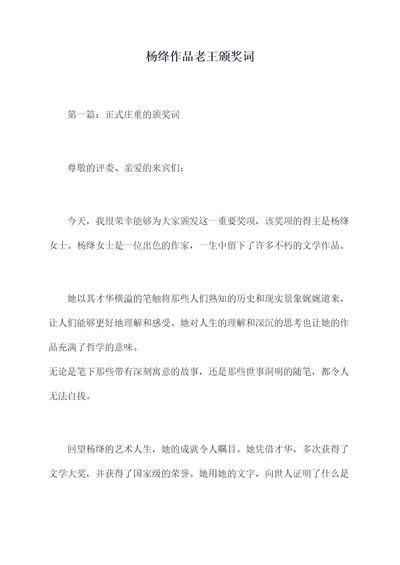 杨绛作品老王颁奖词

第一篇：正式庄重的颁奖词

尊敬的评委、亲爱的来宾们：

今天，我很荣幸能够为大家颁发这一重要奖项，该奖项的得主是杨绛女士。杨绛女士是一位出色的作家，一生中留下了许多不朽的文学作品。

她以其才华横溢的笔触将那些人们熟知的历史和现实景象娓娓道来，让人们能够更好地理解和感受。她对人生的理解和深沉的思考也让她的作品充满了哲学的意味。
无论是笔下那些带有深刻寓意的故事，还是那些世事洞明的随笔，都令人无法自拔。

回望杨绛的艺术人生，她的成就令人瞩目。她凭借才华，多次获得了文学大奖，并获得了国家级的荣誉。她用她的文字，向世人证明了什么是